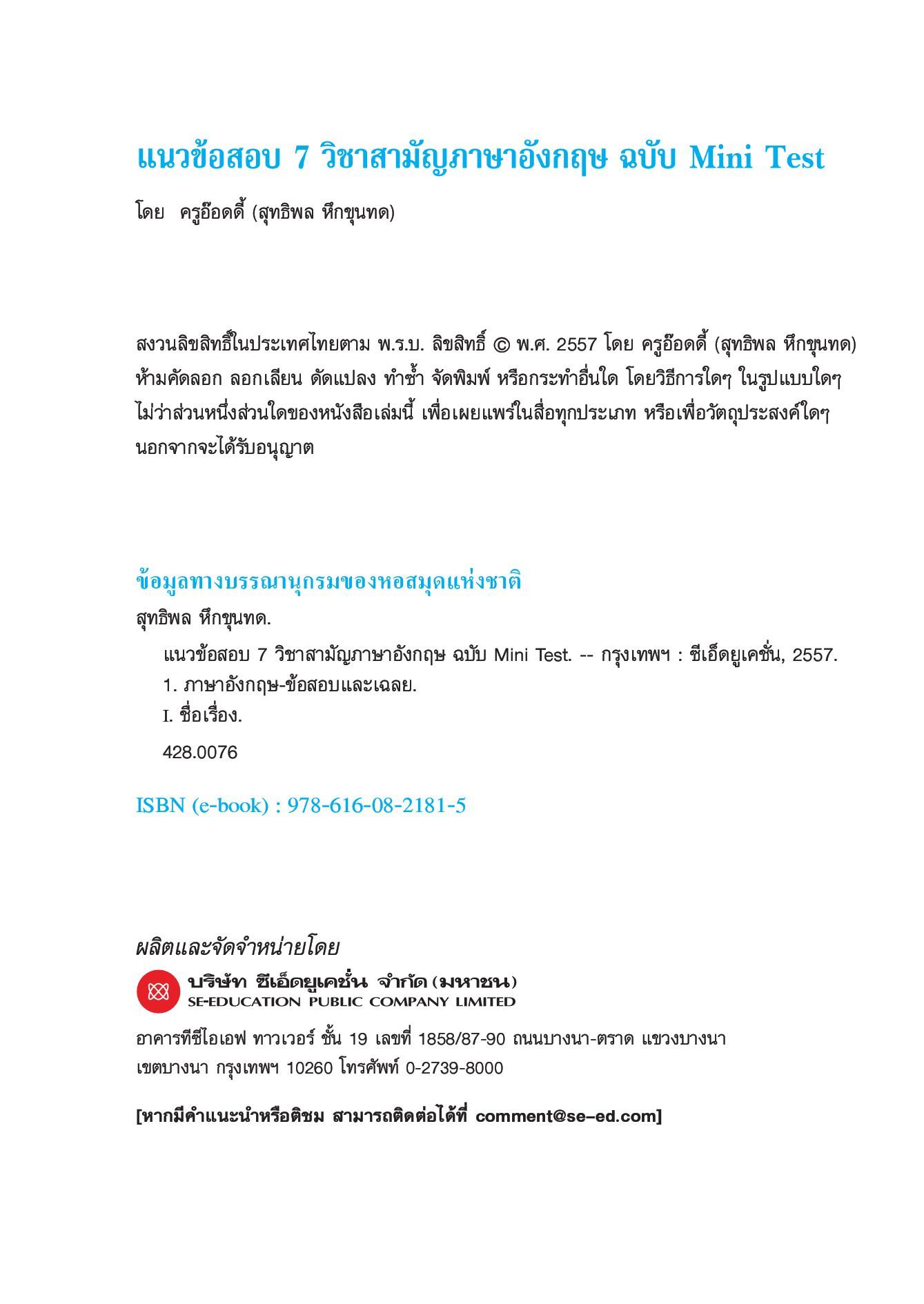 แนวข้อสอบ 7 วิชาสามัญภาษาอังกฤษ ฉบับ Mini Test

โดย ครูอ๊อดดี้ (สุทธิพล หึกขุนทด)

สงวนลิขสิทธิ์ในประเทศไทยตาม พ.ร.บ. ลิขสิทธิ์ © พ.ศ. 2557 โดย ครูอ๊อดดี้ (สุทธิพล หึกขุนทด) ห้ามคัดลอก ลอกเลียน ดัดแปลง ทำซ้ำ จัดพิมพ์ หรือกระทำอื่นใด โดยวิธีการใดๆ ในรูปแบบใดๆ ไม่ว่าส่วนหนึ่งส่วนใดของหนังสือเล่มนี้ เพื่อเผยแพร่ในสื่อทุกประเภท หรือเพื่อวัตถุประสงค์ใดๆ นอกจากจะได้รับอนุญาต

ข้อมูลทางบรรณานุกรมของหอสมุดแห่งชาติ

สุทธิพล หึกขุนทด.

แนวข้อสอบ 7 วิชาสามัญภาษาอังกฤษ ฉบับ Mini Test. -- กรุงเทพฯ : ซีเอ็ดยูเคชั่น, 2557.

1. ภาษาอังกฤษ-ข้อสอบและเฉลย.

I. ชื่อเรื่อง.

428.0076

ISBN (e-book) : 978-616-08-2181-5

ผลิตและจัดจำหน่ายโดย

บริษัท ซีเอ็ดยูเคชั่น จำกัด (มหาชน)
SE-EDUCATION PUBLIC COMPANY LIMITED

อาคารทีซีไอเอฟ ทาวเวอร์ ชั้น 19 เลขที่ 1858/87-90 ถนนบางนา-ตราด แขวงบางนา เขตบางนา กรุงเทพฯ 10260 โทรศัพท์ 0-2739-8000

[หากมีคำแนะนำหรือติชม สามารถติดต่อได้ที่ comment@se-ed.com]